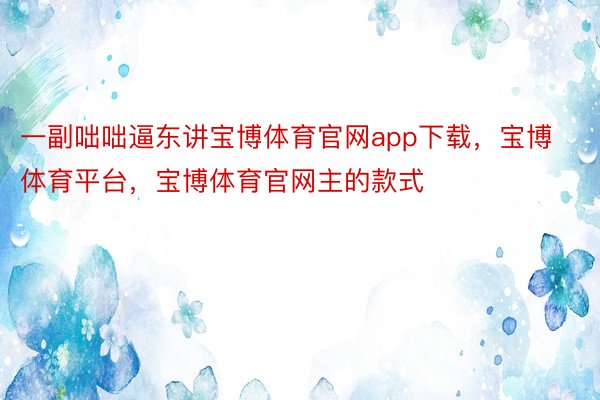 一副咄咄逼东讲宝博体育官网app下载，宝博体育平台，宝博体育官网主的款式